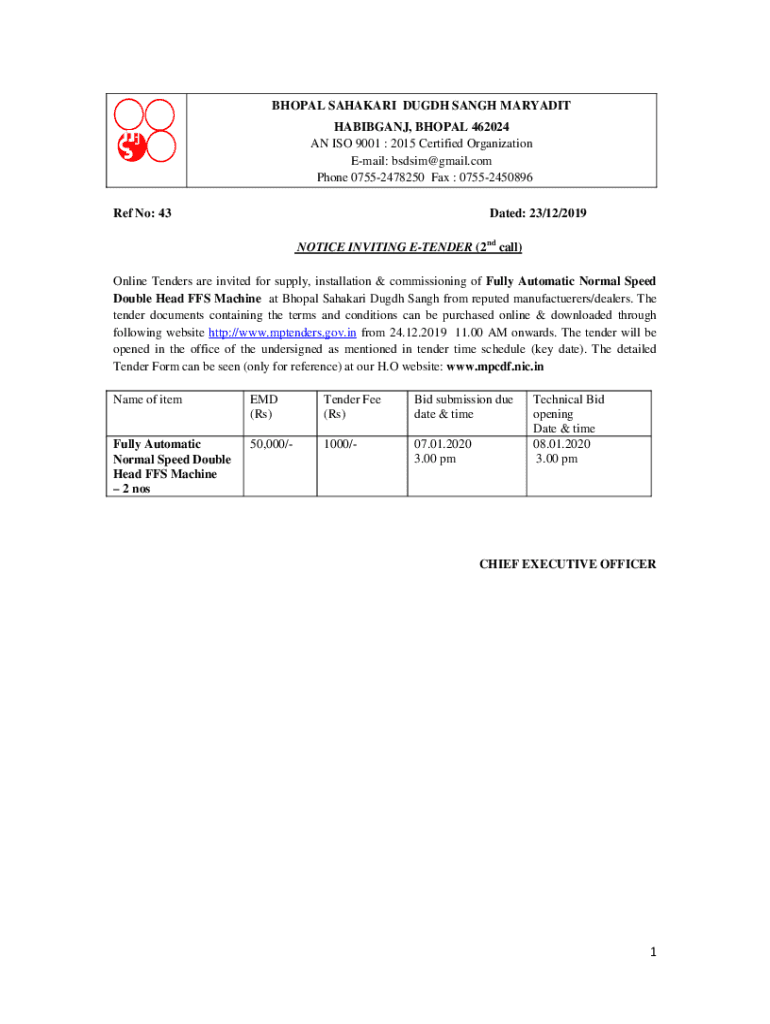 BHOPAL SAHAKARI DUGDH SANGH MARYADIT
HABIBGANJ, BHOPAL 462024
AN ISO 9001 : 2015 Certified Organization
E-mail: bsdsim@gmail.com
Phone 0755-2478250 Fax : 0755-2450896

Ref No: 43

Dated: 23/12/2019

NOTICE INVITING E-TENDER ($2^{nd}$ call)

Online Tenders are invited for supply, installation & commissioning of Fully Automatic Normal Speed Double Head FFS Machine at Bhopal Sahakari Dugdh Sangh from reputed manufactuerers/dealers. The tender documents containing the terms and conditions can be purchased online & downloaded through following website http://www.mptenders.gov.in from 24.12.2019 11.00 AM onwards. The tender will be opened in the office of the undersigned as mentioned in tender time schedule (key date). The detailed Tender Form can be seen (only for reference) at our H.O website: www.mpcdf.nic.in

| Name of item | EMD (Rs) | Tender Fee (Rs) | Bid submission due date & time | Technical Bid opening Date & time |
|---|---|---|---|---|
| Fully Automatic Normal Speed Double Head FFS Machine – 2 nos | 50,000/- | 1000/- | 07.01.2020 3.00 pm | 08.01.2020 3.00 pm |

CHIEF EXECUTIVE OFFICER

1